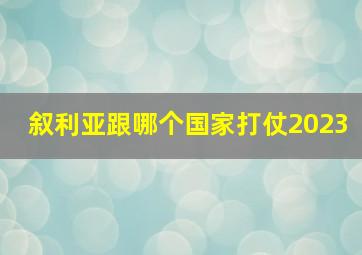 叙利亚跟哪个国家打仗2023